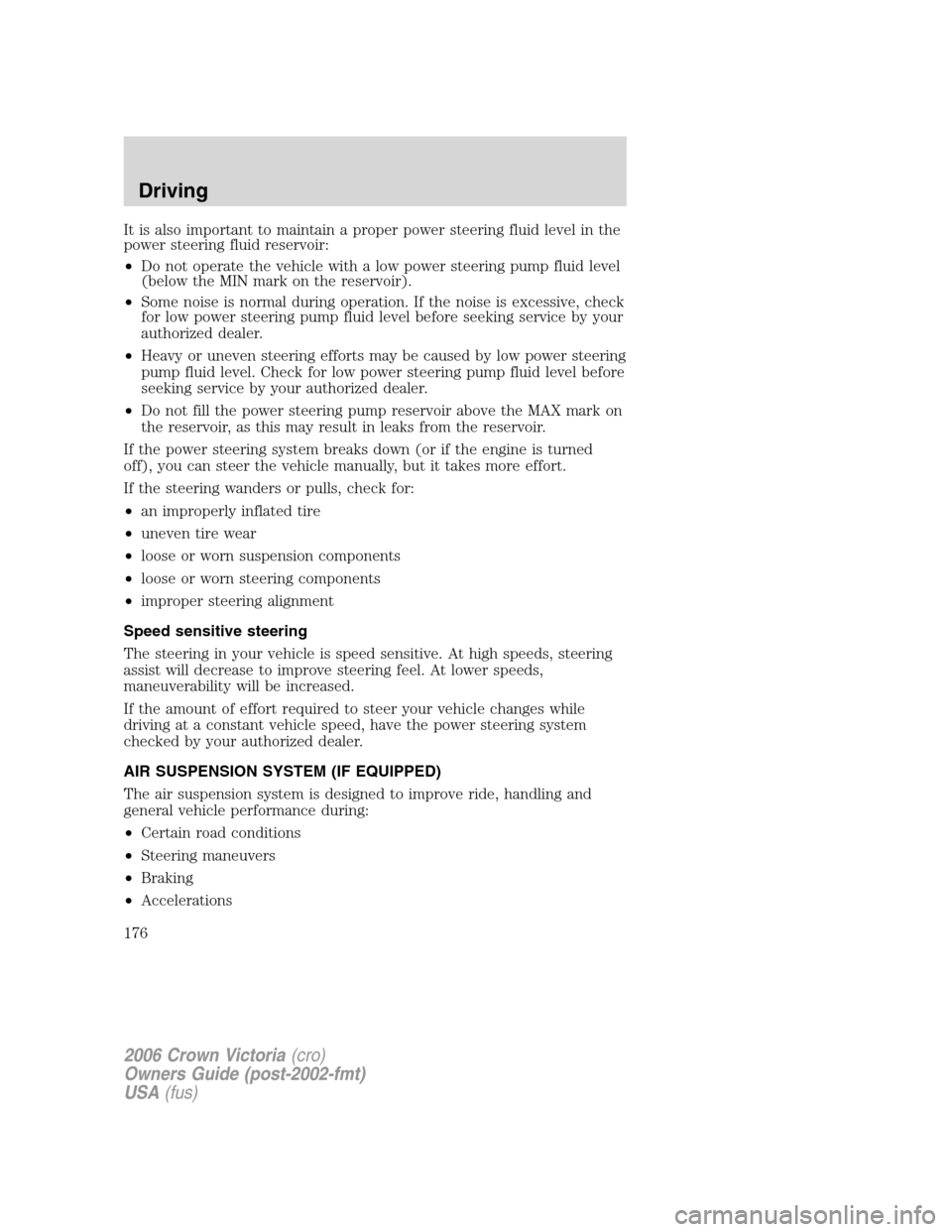 Driving

It is also important to maintain a proper power steering fluid level in the power steering fluid reservoir:

• Do not operate the vehicle with a low power steering pump fluid level (below the MIN mark on the reservoir).

• Some noise is normal during operation. If the noise is excessive, check for low power steering pump fluid level before seeking service by your authorized dealer.

• Heavy or uneven steering efforts may be caused by low power steering pump fluid level. Check for low power steering pump fluid level before seeking service by your authorized dealer.

• Do not fill the power steering pump reservoir above the MAX mark on the reservoir, as this may result in leaks from the reservoir.

If the power steering system breaks down (or if the engine is turned off), you can steer the vehicle manually, but it takes more effort.

If the steering wanders or pulls, check for:

• an improperly inflated tire

• uneven tire wear

• loose or worn suspension components

• loose or worn steering components

• improper steering alignment

Speed sensitive steering

The steering in your vehicle is speed sensitive. At high speeds, steering assist will decrease to improve steering feel. At lower speeds, maneuverability will be increased.

If the amount of effort required to steer your vehicle changes while driving at a constant vehicle speed, have the power steering system checked by your authorized dealer.

AIR SUSPENSION SYSTEM (IF EQUIPPED)

The air suspension system is designed to improve ride, handling and general vehicle performance during:

• Certain road conditions

• Steering maneuvers

• Braking

• Accelerations

176

2006 Crown Victoria (cro)
Owners Guide (post-2002-fmt)
USA (fus)

carmanualsonline.info